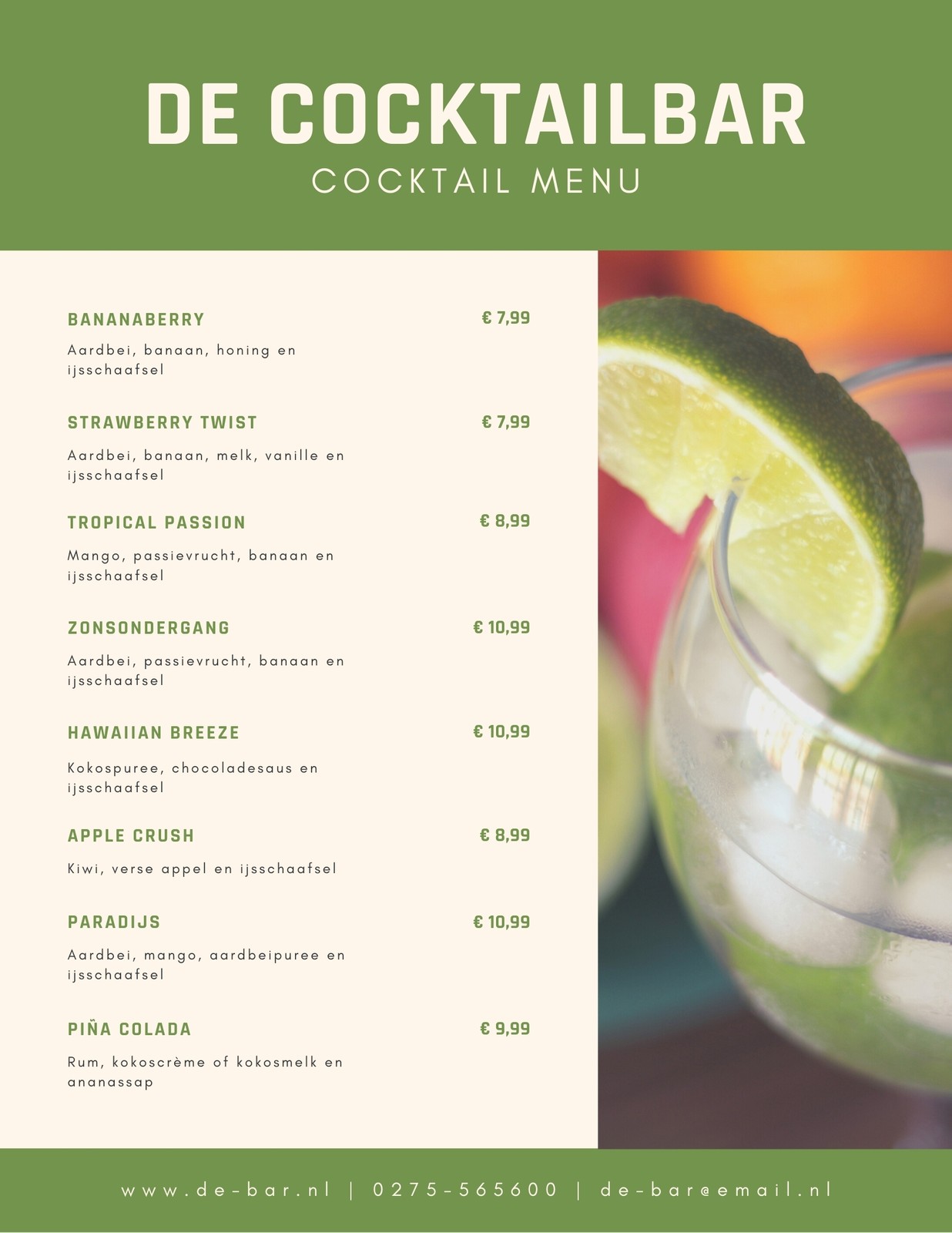 DE COCKTAILBAR
COCKTAIL MENU

BANANABERRY
€ 7,99
Aardbei, banaan, honing en ijsschaafsel

STRAWBERRY TWIST
€ 7,99
Aardbei, banaan, melk, vanille en ijsschaafsel

TROPICAL PASSION
€ 8,99
Mango, passievrucht, banaan en ijsschaafsel

ZONSONDERGANG
€ 10,99
Aardbei, passievrucht, banaan en ijsschaafsel

HAWAIIAN BREEZE
€ 10,99
Kokospuree, chocoladesaus en ijsschaafsel

APPLE CRUSH
€ 8,99
Kiwi, verse appel en ijsschaafsel

PARADIJS
€ 10,99
Aardbei, mango, aardbeipuree en ijsschaafsel

PIÑA COLADA
€ 9,99
Rum, kokoscrème of kokosmelk en ananassap

www.de-bar.nl | 0275-565600 | de-bar@email.nl